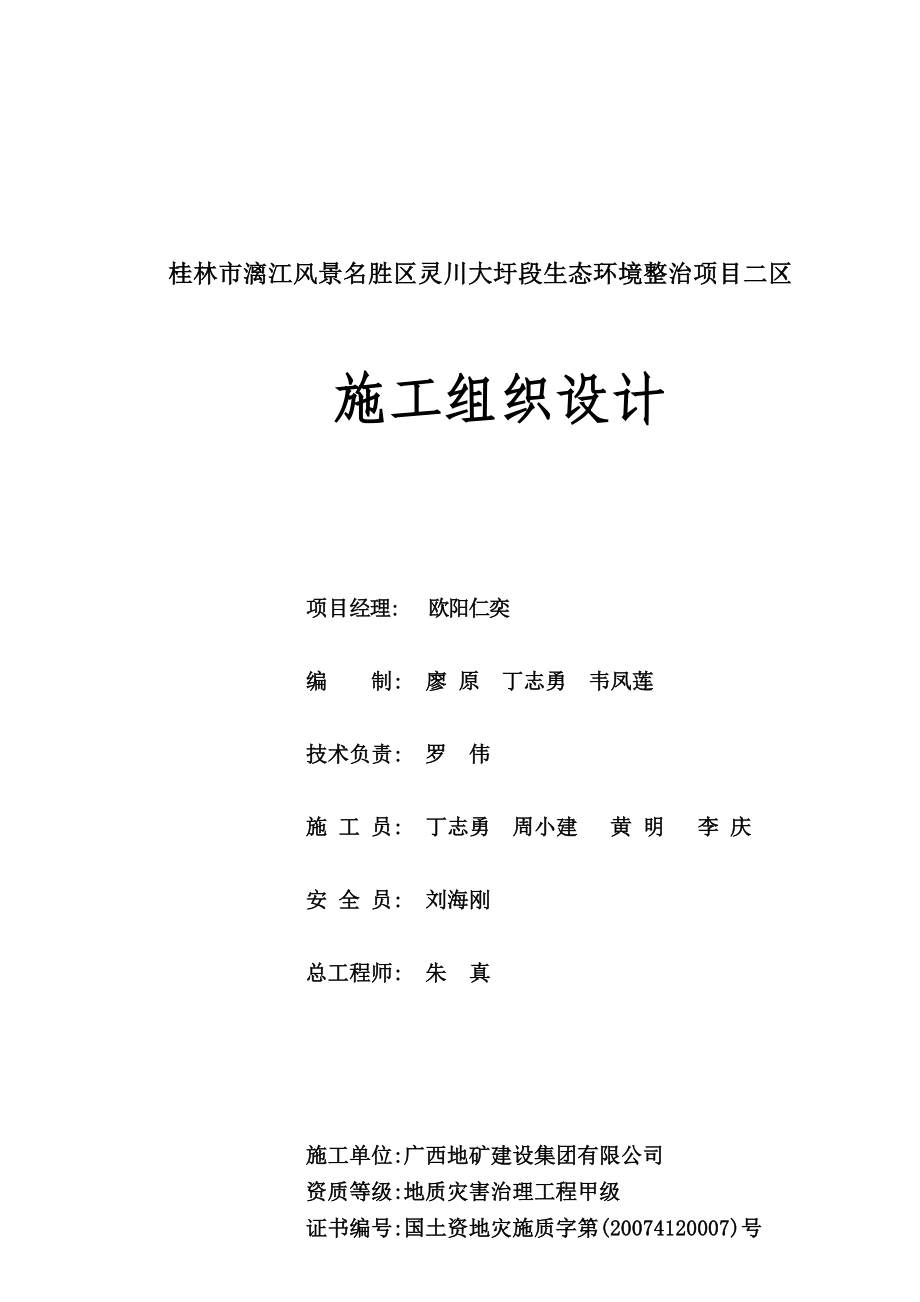 桂林市漓江风景名胜区灵川大圩段生态环境整治项目二区

施工组织设计

项目经理： 欧阳仁奕

编 制： 廖 原 丁志勇 韦凤莲

技术负责： 罗 伟

施 工 员： 丁志勇 周小建 黄 明 李 庆

安 全 员： 刘海刚

总工程师： 朱 真

施工单位:广西地矿建设集团有限公司
资质等级:地质灾害治理工程甲级
证书编号:国土资地灾施质字第(20074120007)号